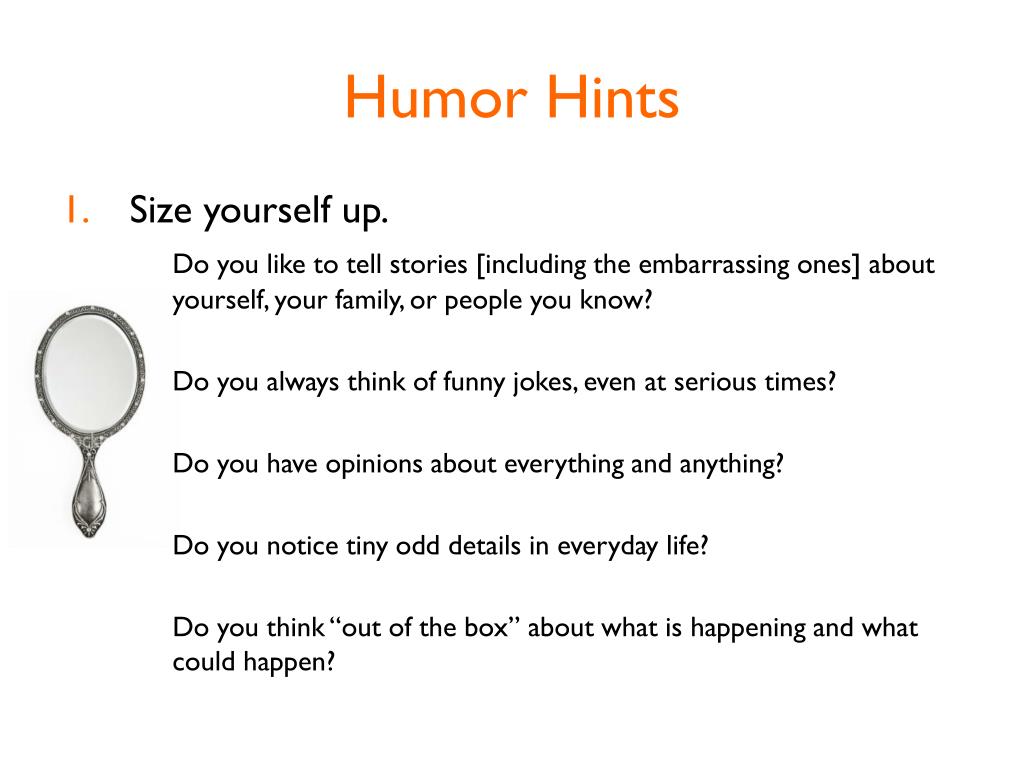 Humor Hints

1. Size yourself up.

Do you like to tell stories [including the embarrassing ones] about yourself, your family, or people you know?

Do you always think of funny jokes, even at serious times?

Do you have opinions about everything and anything?

Do you notice tiny odd details in everyday life?

Do you think “out of the box” about what is happening and what could happen?